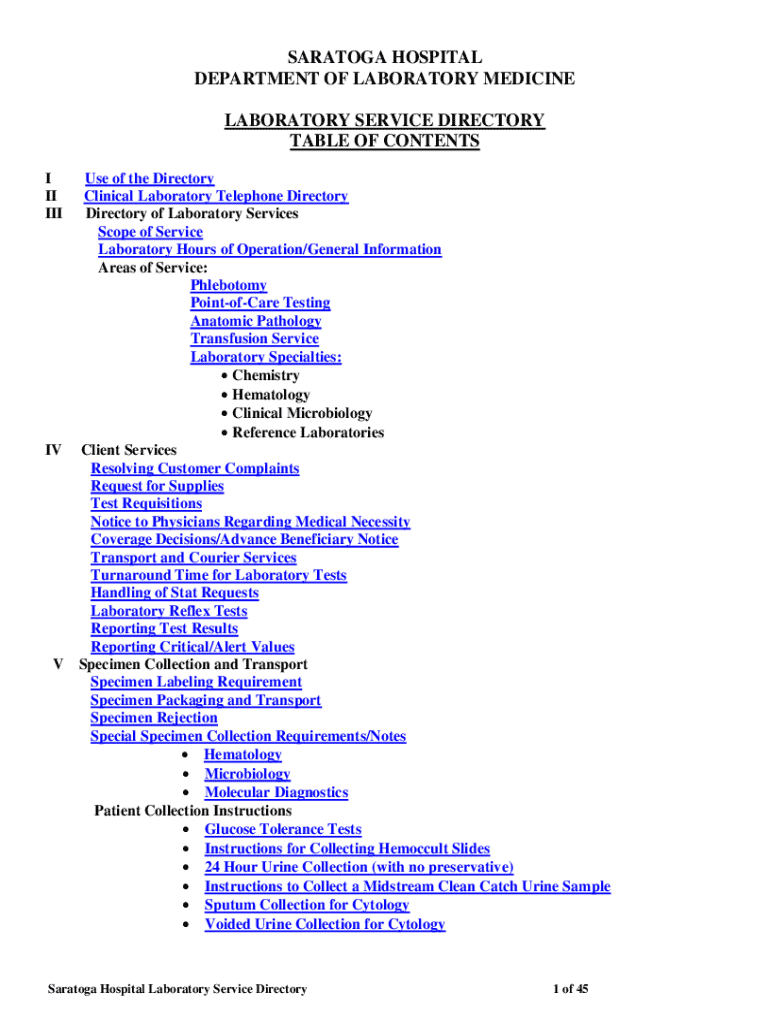 SARATOGA HOSPITAL
DEPARTMENT OF LABORATORY MEDICINE

LABORATORY SERVICE DIRECTORY
TABLE OF CONTENTS

I Use of the Directory
II Clinical Laboratory Telephone Directory
III Directory of Laboratory Services
Scope of Service
Laboratory Hours of Operation/General Information
Areas of Service:
Phlebotomy
Point-of-Care Testing
Anatomic Pathology
Transfusion Service
Laboratory Specialties:
• Chemistry
• Hematology
• Clinical Microbiology
• Reference Laboratories
IV Client Services
Resolving Customer Complaints
Request for Supplies
Test Requisitions
Notice to Physicians Regarding Medical Necessity
Coverage Decisions/Advance Beneficiary Notice
Transport and Courier Services
Turnaround Time for Laboratory Tests
Handling of Stat Requests
Laboratory Reflex Tests
Reporting Test Results
Reporting Critical/Alert Values
V Specimen Collection and Transport
Specimen Labeling Requirement
Specimen Packaging and Transport
Specimen Rejection
Special Specimen Collection Requirements/Notes
• Hematology
• Microbiology
• Molecular Diagnostics
Patient Collection Instructions
• Glucose Tolerance Tests
• Instructions for Collecting Hemoccult Slides
• 24 Hour Urine Collection (with no preservative)
• Instructions to Collect a Midstream Clean Catch Urine Sample
• Sputum Collection for Cytology
• Voided Urine Collection for Cytology

Saratoga Hospital Laboratory Service Directory 1 of 45